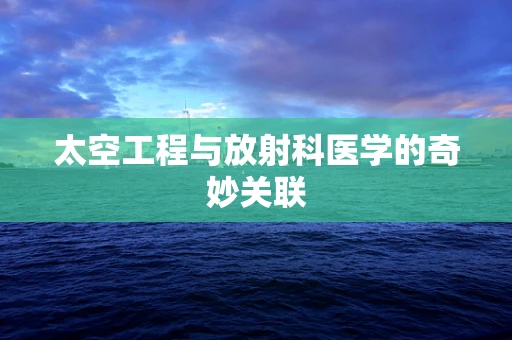 太空工程与放射科医学的奇妙关联